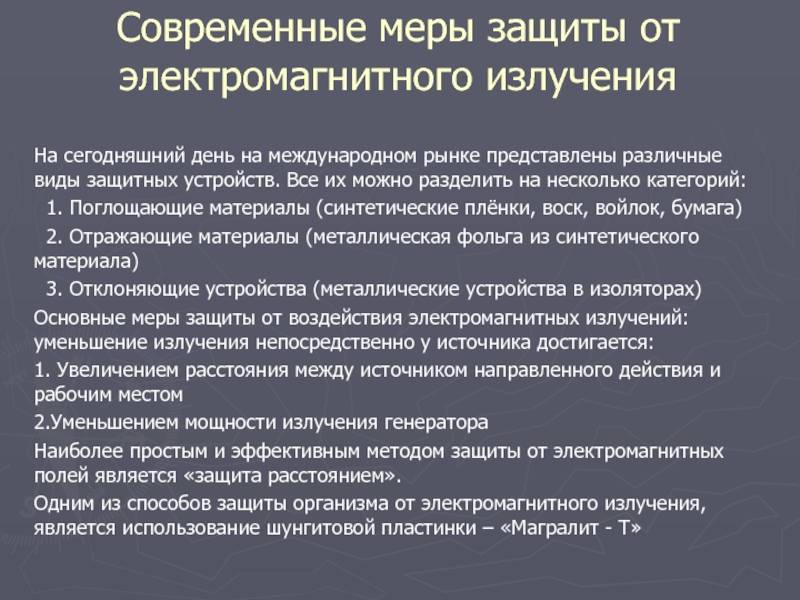 Современные меры защиты от электромагнитного излучения

На сегодняшний день на международном рынке представлены различные виды защитных устройств. Все их можно разделить на несколько категорий:

1. Поглощающие материалы (синтетические плёнки, воск, войлок, бумага)

2. Отражающие материалы (металлическая фольга из синтетического материала)

3. Отклоняющие устройства (металлические устройства в изоляторах)

Основные меры защиты от воздействия электромагнитных излучений: уменьшение излучения непосредственно у источника достигается:

1. Увеличением расстояния между источником направленного действия и рабочим местом

2.Уменьшением мощности излучения генератора

Наиболее простым и эффективным методом защиты от электромагнитных полей является «защита расстоянием».

Одним из способов защиты организма от электромагнитного излучения, является использование шунгитовой пластинки – «Магралит - Т»